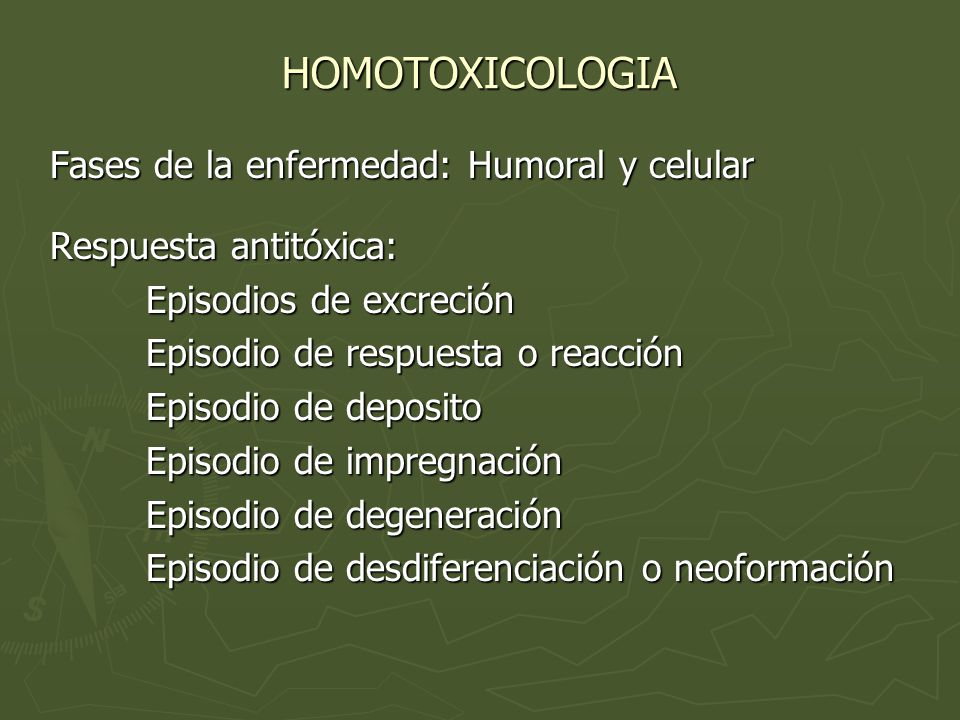 HOMOTOXICOLOGIA

Fases de la enfermedad: Humoral y celular

Respuesta antitóxica:
Episodios de excreción
Episodio de respuesta o reacción
Episodio de deposito
Episodio de impregnación
Episodio de degeneración
Episodio de desdiferenciación o neoformación